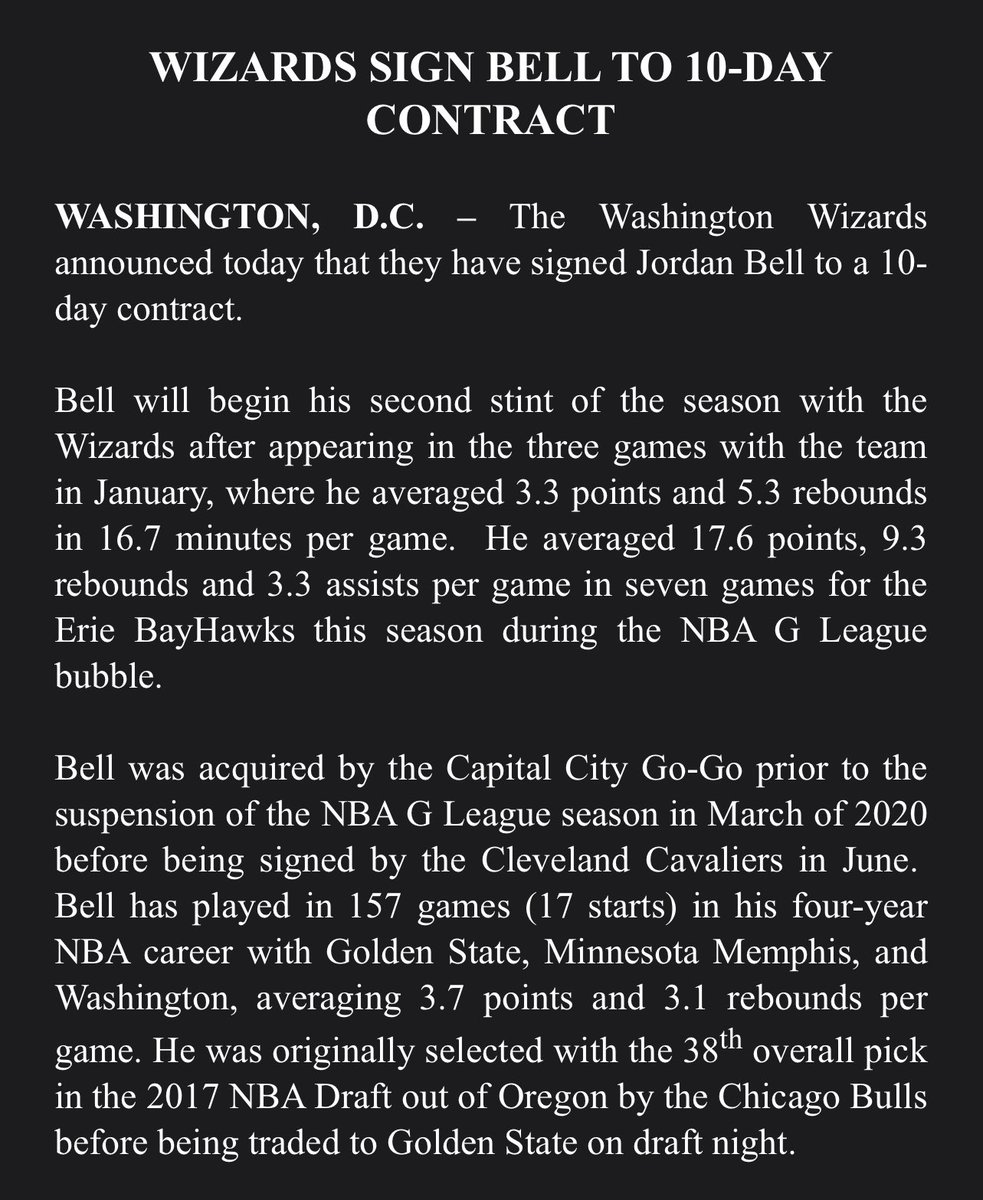 WIZARDS SIGN BELL TO 10-DAY CONTRACT

WASHINGTON, D.C. – The Washington Wizards announced today that they have signed Jordan Bell to a 10-day contract.

Bell will begin his second stint of the season with the Wizards after appearing in the three games with the team in January, where he averaged 3.3 points and 5.3 rebounds in 16.7 minutes per game. He averaged 17.6 points, 9.3 rebounds and 3.3 assists per game in seven games for the Erie BayHawks this season during the NBA G League bubble.

Bell was acquired by the Capital City Go-Go prior to the suspension of the NBA G League season in March of 2020 before being signed by the Cleveland Cavaliers in June. Bell has played in 157 games (17 starts) in his four-year NBA career with Golden State, Minnesota Memphis, and Washington, averaging 3.7 points and 3.1 rebounds per game. He was originally selected with the 38$^{th}$ overall pick in the 2017 NBA Draft out of Oregon by the Chicago Bulls before being traded to Golden State on draft night.